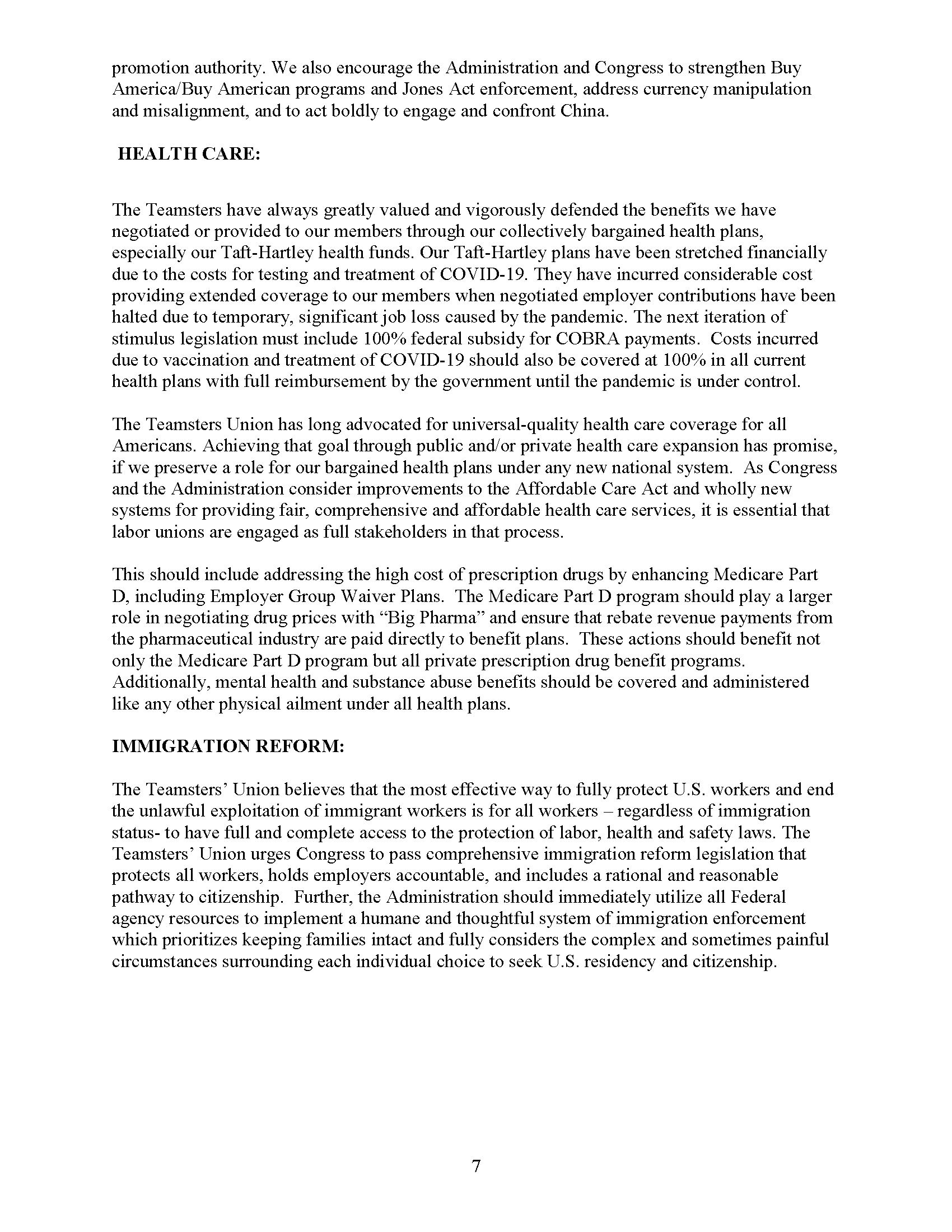 promotion authority. We also encourage the Administration and Congress to strengthen Buy America/Buy American programs and Jones Act enforcement, address currency manipulation and misalignment, and to act boldly to engage and confront China.

HEALTH CARE:

The Teamsters have always greatly valued and vigorously defended the benefits we have negotiated or provided to our members through our collectively bargained health plans, especially our Taft-Hartley health funds. Our Taft-Hartley plans have been stretched financially due to the costs for testing and treatment of COVID-19. They have incurred considerable cost providing extended coverage to our members when negotiated employer contributions have been halted due to temporary, significant job loss caused by the pandemic. The next iteration of stimulus legislation must include 100% federal subsidy for COBRA payments. Costs incurred due to vaccination and treatment of COVID-19 should also be covered at 100% in all current health plans with full reimbursement by the government until the pandemic is under control.

The Teamsters Union has long advocated for universal-quality health care coverage for all Americans. Achieving that goal through public and/or private health care expansion has promise, if we preserve a role for our bargained health plans under any new national system. As Congress and the Administration consider improvements to the Affordable Care Act and wholly new systems for providing fair, comprehensive and affordable health care services, it is essential that labor unions are engaged as full stakeholders in that process.

This should include addressing the high cost of prescription drugs by enhancing Medicare Part D, including Employer Group Waiver Plans. The Medicare Part D program should play a larger role in negotiating drug prices with “Big Pharma” and ensure that rebate revenue payments from the pharmaceutical industry are paid directly to benefit plans. These actions should benefit not only the Medicare Part D program but all private prescription drug benefit programs. Additionally, mental health and substance abuse benefits should be covered and administered like any other physical ailment under all health plans.

IMMIGRATION REFORM:

The Teamsters’ Union believes that the most effective way to fully protect U.S. workers and end the unlawful exploitation of immigrant workers is for all workers – regardless of immigration status- to have full and complete access to the protection of labor, health and safety laws. The Teamsters’ Union urges Congress to pass comprehensive immigration reform legislation that protects all workers, holds employers accountable, and includes a rational and reasonable pathway to citizenship. Further, the Administration should immediately utilize all Federal agency resources to implement a humane and thoughtful system of immigration enforcement which prioritizes keeping families intact and fully considers the complex and sometimes painful circumstances surrounding each individual choice to seek U.S. residency and citizenship.

7